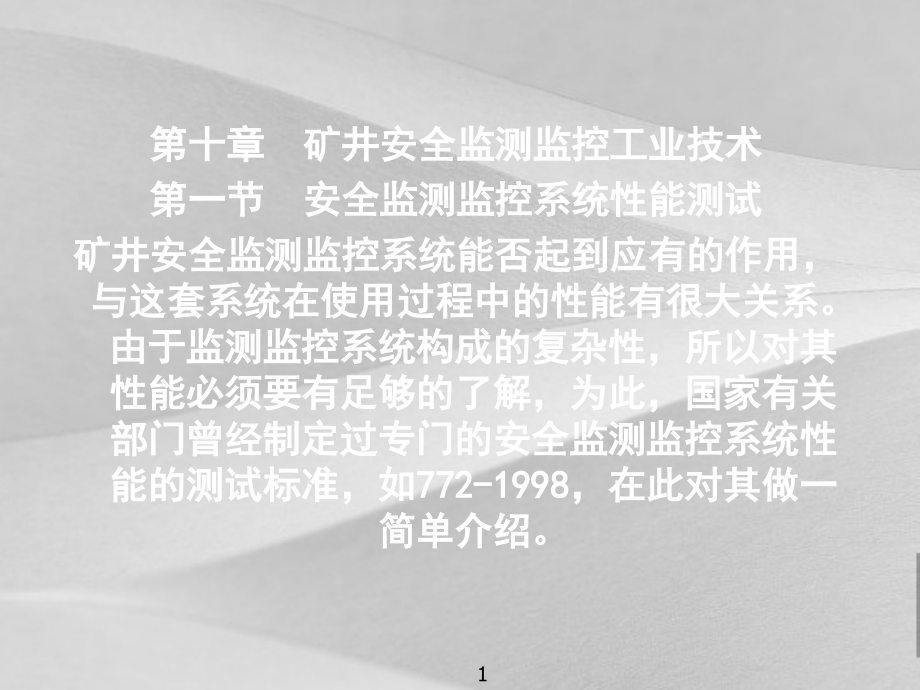 第十章　矿井安全监测监控工业技术

第一节　安全监测监控系统性能测试

矿井安全监测监控系统能否起到应有的作用，与这套系统在使用过程中的性能有很大关系。由于监测监控系统构成的复杂性，所以对其性能必须要有足够的了解，为此，国家有关部门曾经制定过专门的安全监测监控系统性能的测试标准，如772-1998，在此对其做一简单介绍。

1